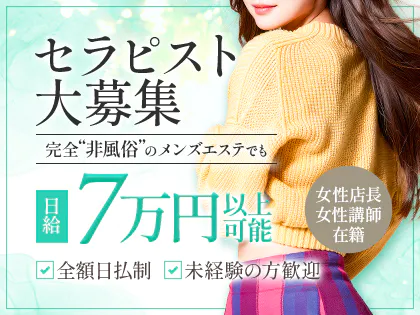 セラピスト
大募集

完全“非風俗”のメンズエステでも

日給 7万円以上可能

女性店長
女性講師
在籍

全額日払制 未経験の方歓迎